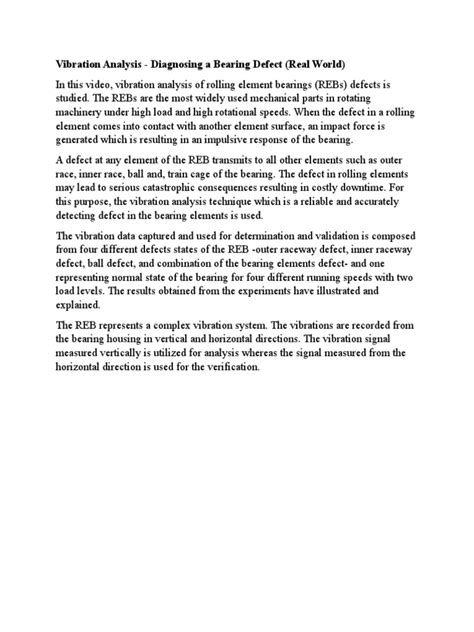 Vibration Analysis - Diagnosing a Bearing Defect (Real World)

In this video, vibration analysis of rolling element bearings (REBs) defects is studied. The REBs are the most widely used mechanical parts in rotating machinery under high load and high rotational speeds. When the defect in a rolling element comes into contact with another element surface, an impact force is generated which is resulting in an impulsive response of the bearing.

A defect at any element of the REB transmits to all other elements such as outer race, inner race, ball and, train cage of the bearing. The defect in rolling elements may lead to serious catastrophic consequences resulting in costly downtime. For this purpose, the vibration analysis technique which is a reliable and accurately detecting defect in the bearing elements is used.

The vibration data captured and used for determination and validation is composed from four different defects states of the REB -outer raceway defect, inner raceway defect, ball defect, and combination of the bearing elements defect- and one representing normal state of the bearing for four different running speeds with two load levels. The results obtained from the experiments have illustrated and explained.

The REB represents a complex vibration system. The vibrations are recorded from the bearing housing in vertical and horizontal directions. The vibration signal measured vertically is utilized for analysis whereas the signal measured from the horizontal direction is used for the verification.